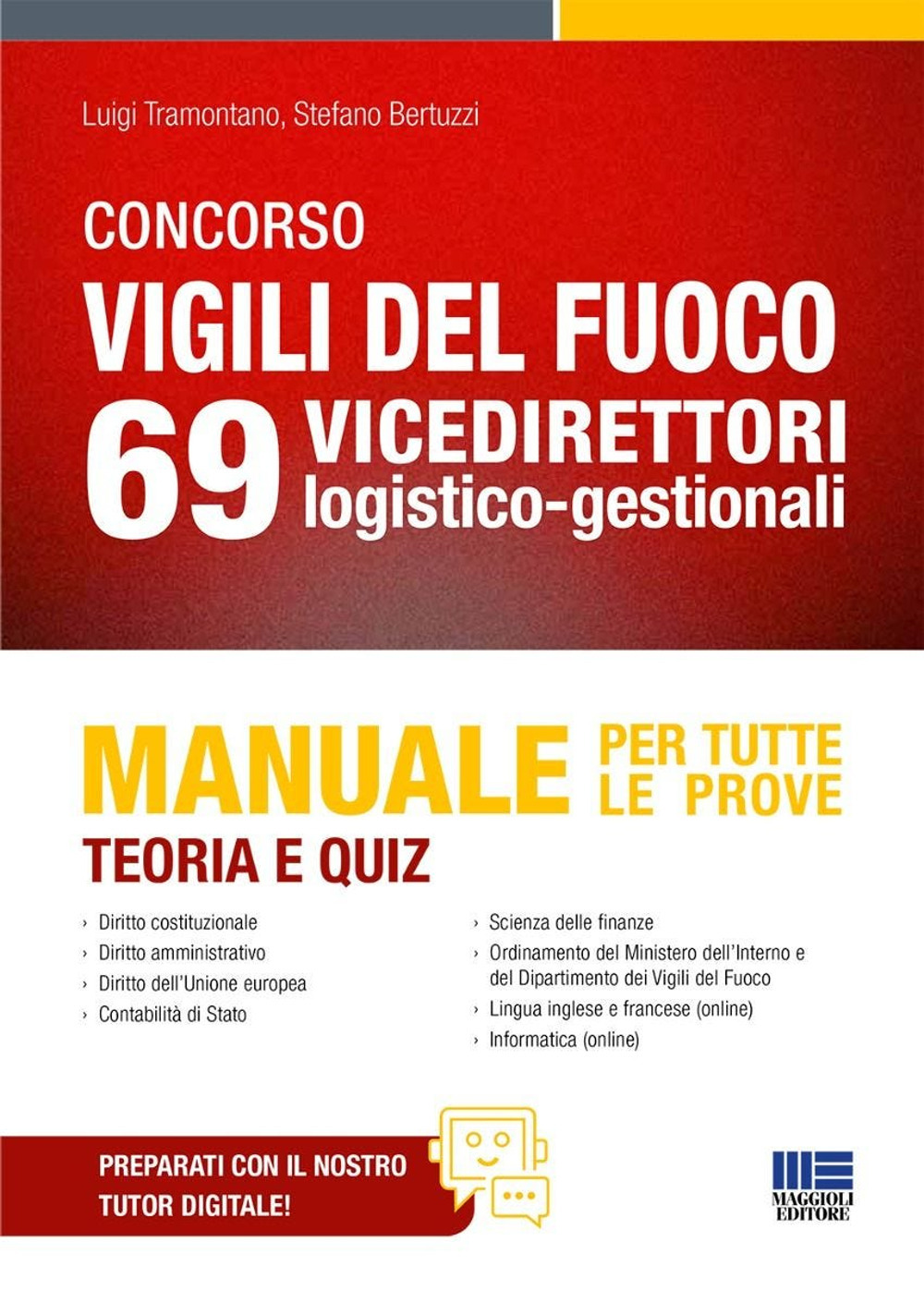 Luigi Tramontano, Stefano Bertuzzi

CONCORSO
VIGILI DEL FUOCO
69 VICEDIRETTORI logistico-gestionali

MANUALE PER TUTTE LE PROVE
TEORIA E QUIZ

› Diritto costituzionale
› Diritto amministrativo
› Diritto dell'Unione europea
› Contabilità di Stato

› Scienza delle finanze
› Ordinamento del Ministero dell'Interno e del Dipartimento dei Vigili del Fuoco
› Lingua inglese e francese (online)
› Informatica (online)

PREPARATI CON IL NOSTRO TUTOR DIGITALE!

MAGGIOLI EDITORE